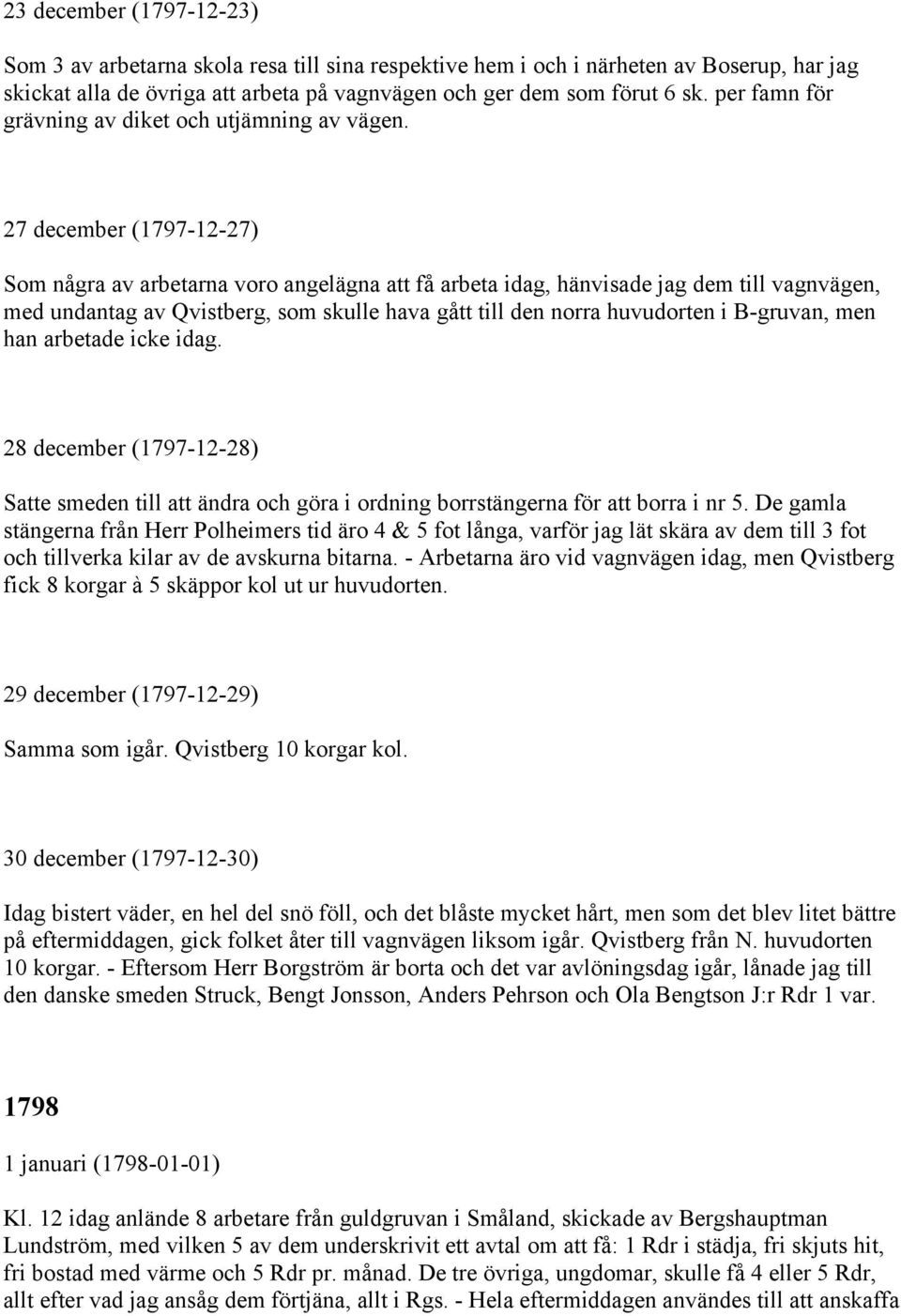 23 december (1797-12-23)

Som 3 av arbetarna skola resa till sina respektive hem i och i närheten av Boserup, har jag skickat alla de övriga att arbeta på vagnvägen och ger dem som förut 6 sk. per famn för grävning av diket och utjämning av vägen.

27 december (1797-12-27)

Som några av arbetarna voro angelägna att få arbeta idag, hänvisade jag dem till vagnvägen, med undantag av Qvistberg, som skulle hava gått till den norra huvudorten i B-gruvan, men han arbetade icke idag.

28 december (1797-12-28)

Satte smeden till att ändra och göra i ordning borrstängerna för att borra i nr 5. De gamla stängerna från Herr Polheimers tid äro 4 & 5 fot långa, varför jag lät skära av dem till 3 fot och tillverka kilar av de avskurna bitarna. - Arbetarna äro vid vagnvägen idag, men Qvistberg fick 8 korgar à 5 skäppor kol ut ur huvudorten.

29 december (1797-12-29)

Samma som igår. Qvistberg 10 korgar kol.

30 december (1797-12-30)

Idag bistert väder, en hel del snö föll, och det blåste mycket hårt, men som det blev litet bättre på eftermiddagen, gick folket åter till vagnvägen liksom igår. Qvistberg från N. huvudorten 10 korgar. - Eftersom Herr Borgström är borta och det var avlöningsdag igår, lånade jag till den danske smeden Struck, Bengt Jonsson, Anders Pehrson och Ola Bengtson J:r Rdr 1 var.

1798

1 januari (1798-01-01)

Kl. 12 idag anlände 8 arbetare från guldgruvan i Småland, skickade av Bergshauptman Lundström, med vilken 5 av dem underskrivit ett avtal om att få: 1 Rdr i städja, fri skjuts hit, fri bostad med värme och 5 Rdr pr. månad. De tre övriga, ungdomar, skulle få 4 eller 5 Rdr, allt efter vad jag ansåg dem förtjäna, allt i Rgs. - Hela eftermiddagen användes till att anskaffa